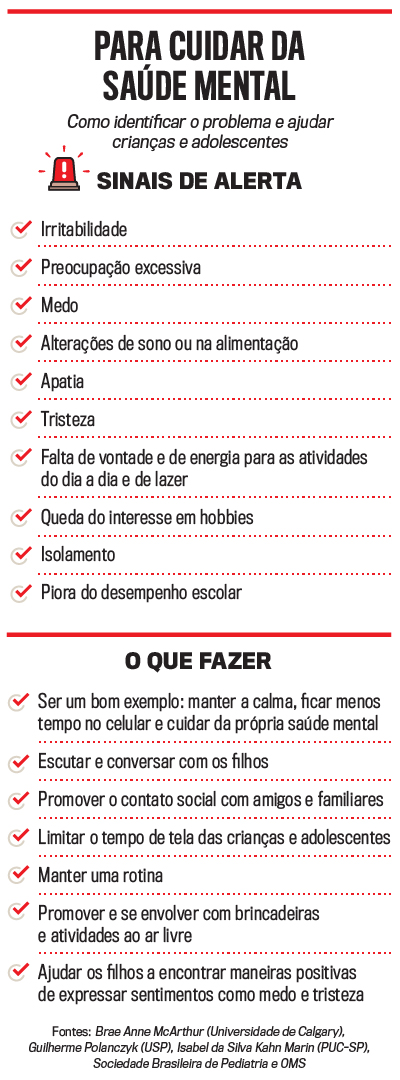 PARA CUIDAR DA SAÚDE MENTAL

Como identificar o problema e ajudar crianças e adolescentes

SINAIS DE ALERTA

Irritabilidade

Preocupação excessiva

Medo

Alterações de sono ou na alimentação

Apatia

Tristeza

Falta de vontade e de energia para as atividades do dia a dia e de lazer

Queda do interesse em hobbies

Isolamento

Piora do desempenho escolar

O QUE FAZER

Ser um bom exemplo: manter a calma, ficar menos tempo no celular e cuidar da própria saúde mental

Escutar e conversar com os filhos

Promover o contato social com amigos e familiares

Limitar o tempo de tela das crianças e adolescentes

Manter uma rotina

Promover e se envolver com brincadeiras e atividades ao ar livre

Ajudar os filhos a encontrar maneiras positivas de expressar sentimentos como medo e tristeza

Fontes: Brae Anne McArthur (Universidade de Calgary), Guilherme Polanczyk (USP), Isabel da Silva Kahn Marin (PUC-SP), Sociedade Brasileira de Pediatria e OMS